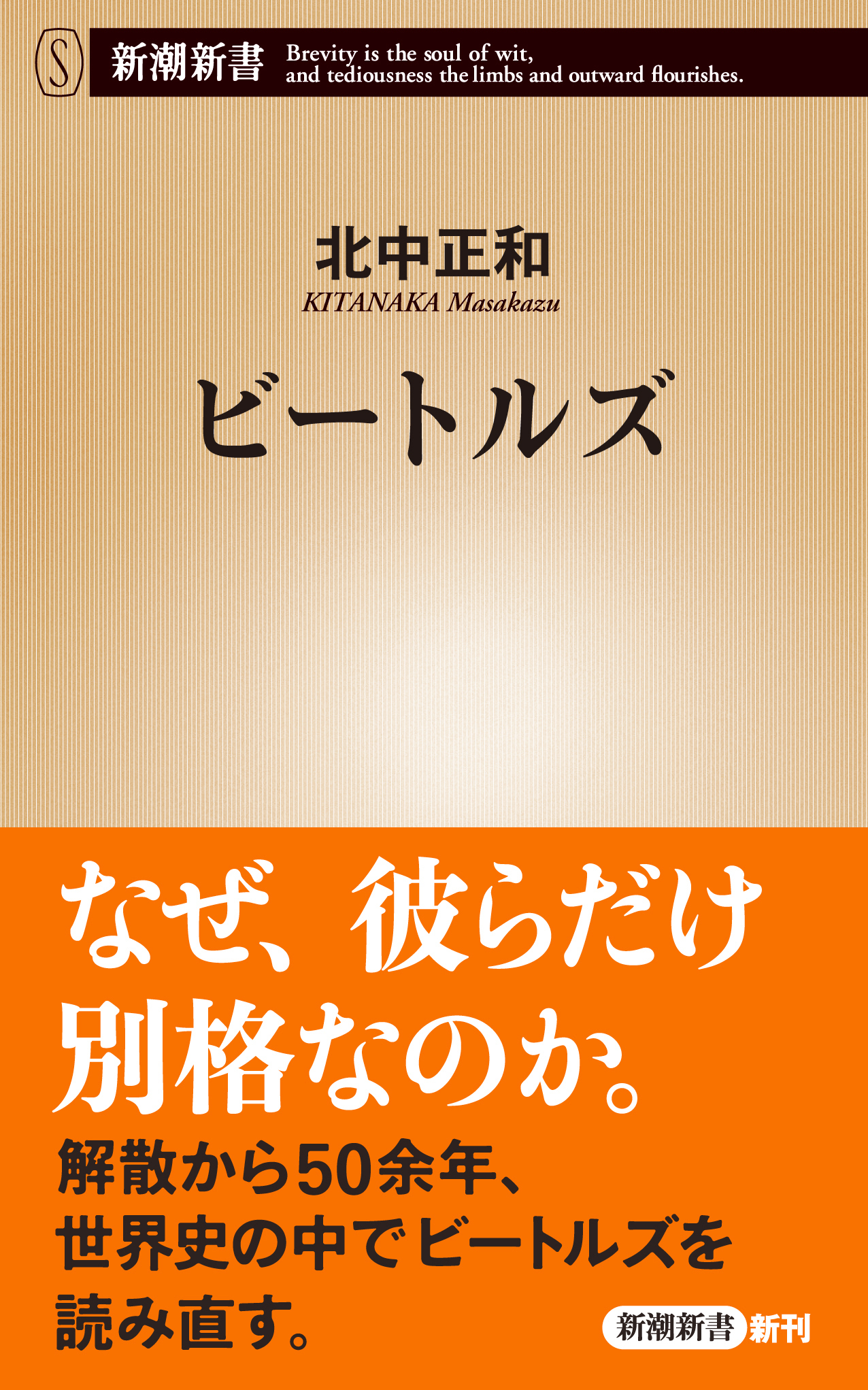 S 新潮新書 Brevity is the soul of wit, and tediousness the limbs and outward flourishes.

北中正和
KITANAKA Masakazu

ビートルズ

なぜ、彼らだけ別格なのか。

解散から50余年、世界史の中でビートルズを読み直す。

新潮新書 新刊